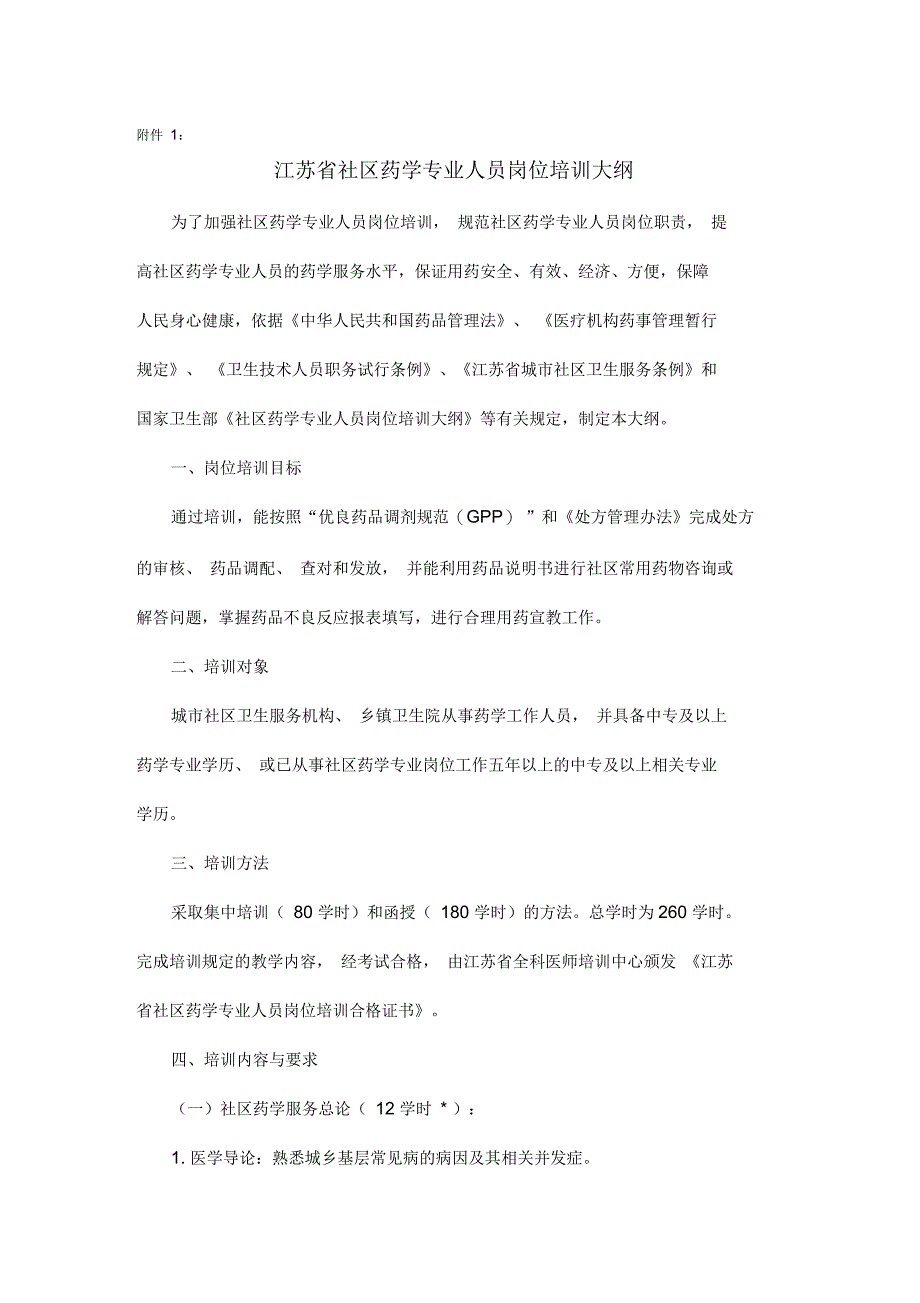 附件 1：

江苏省社区药学专业人员岗位培训大纲

为了加强社区药学专业人员岗位培训，规范社区药学专业人员岗位职责，提高社区药学专业人员的药学服务水平，保证用药安全、有效、经济、方便，保障人民身心健康，依据《中华人民共和国药品管理法》、《医疗机构药事管理暂行规定》、《卫生技术人员职务试行条例》、《江苏省城市社区卫生服务条例》和国家卫生部《社区药学专业人员岗位培训大纲》等有关规定，制定本大纲。

一、岗位培训目标

通过培训，能按照“优良药品调剂规范（GPP）”和《处方管理办法》完成处方的审核、药品调配、查对和发放，并能利用药品说明书进行社区常用药物咨询或解答问题，掌握药品不良反应报表填写，进行合理用药宣教工作。

二、培训对象

城市社区卫生服务机构、乡镇卫生院从事药学工作人员，并具备中专及以上药学专业学历、或已从事社区药学专业岗位工作五年以上的中专及以上相关专业学历。

三、培训方法

采取集中培训（80 学时）和函授（180 学时）的方法。总学时为 260 学时。完成培训规定的教学内容，经考试合格，由江苏省全科医师培训中心颁发《江苏省社区药学专业人员岗位培训合格证书》。

四、培训内容与要求

（一）社区药学服务总论（12 学时 *）：

1. 医学导论：熟悉城乡基层常见病的病因及其相关并发症。